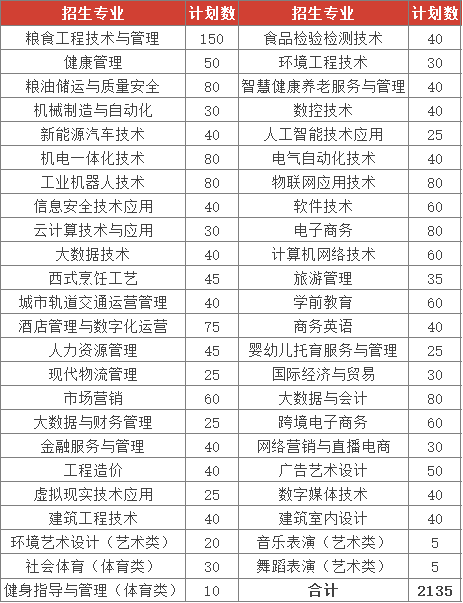 | 招生专业 | 计划数 | 招生专业 | 计划数 |
|---|---|---|---|
| 粮食工程技术与管理 | 150 | 食品检验检测技术 | 40 |
| 健康管理 | 50 | 环境工程技术 | 30 |
| 粮油储运与质量安全 | 80 | 智慧健康养老服务与管理 | 40 |
| 机械制造与自动化 | 30 | 数控技术 | 40 |
| 新能源汽车技术 | 40 | 人工智能技术应用 | 25 |
| 机电一体化技术 | 80 | 电气自动化技术 | 40 |
| 工业机器人技术 | 80 | 物联网应用技术 | 80 |
| 信息安全技术应用 | 40 | 软件技术 | 60 |
| 云计算技术与应用 | 30 | 电子商务 | 80 |
| 大数据技术 | 40 | 计算机网络技术 | 60 |
| 西式烹饪工艺 | 45 | 旅游管理 | 35 |
| 城市轨道交通运营管理 | 40 | 学前教育 | 60 |
| 酒店管理与数字化运营 | 75 | 商务英语 | 40 |
| 人力资源管理 | 45 | 婴幼儿托育服务与管理 | 25 |
| 现代物流管理 | 25 | 国际经济与贸易 | 30 |
| 市场营销 | 60 | 大数据与会计 | 80 |
| 大数据与财务管理 | 25 | 跨境电子商务 | 60 |
| 金融服务与管理 | 40 | 网络营销与直播电商 | 30 |
| 工程造价 | 40 | 广告艺术设计 | 50 |
| 虚拟现实技术应用 | 25 | 数字媒体技术 | 40 |
| 建筑工程技术 | 40 | 建筑室内设计 | 40 |
| 环境艺术设计（艺术类） | 20 | 音乐表演（艺术类） | 5 |
| 社会体育（体育类） | 30 | 舞蹈表演（艺术类） | 5 |
| 健身指导与管理（体育类） | 10 | 合计 | 2135 |